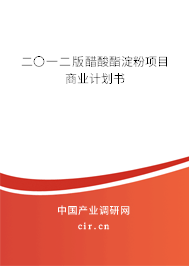 二〇一二版醋酸酯淀粉项目商业计划书

中国产业调研网

cir.cn